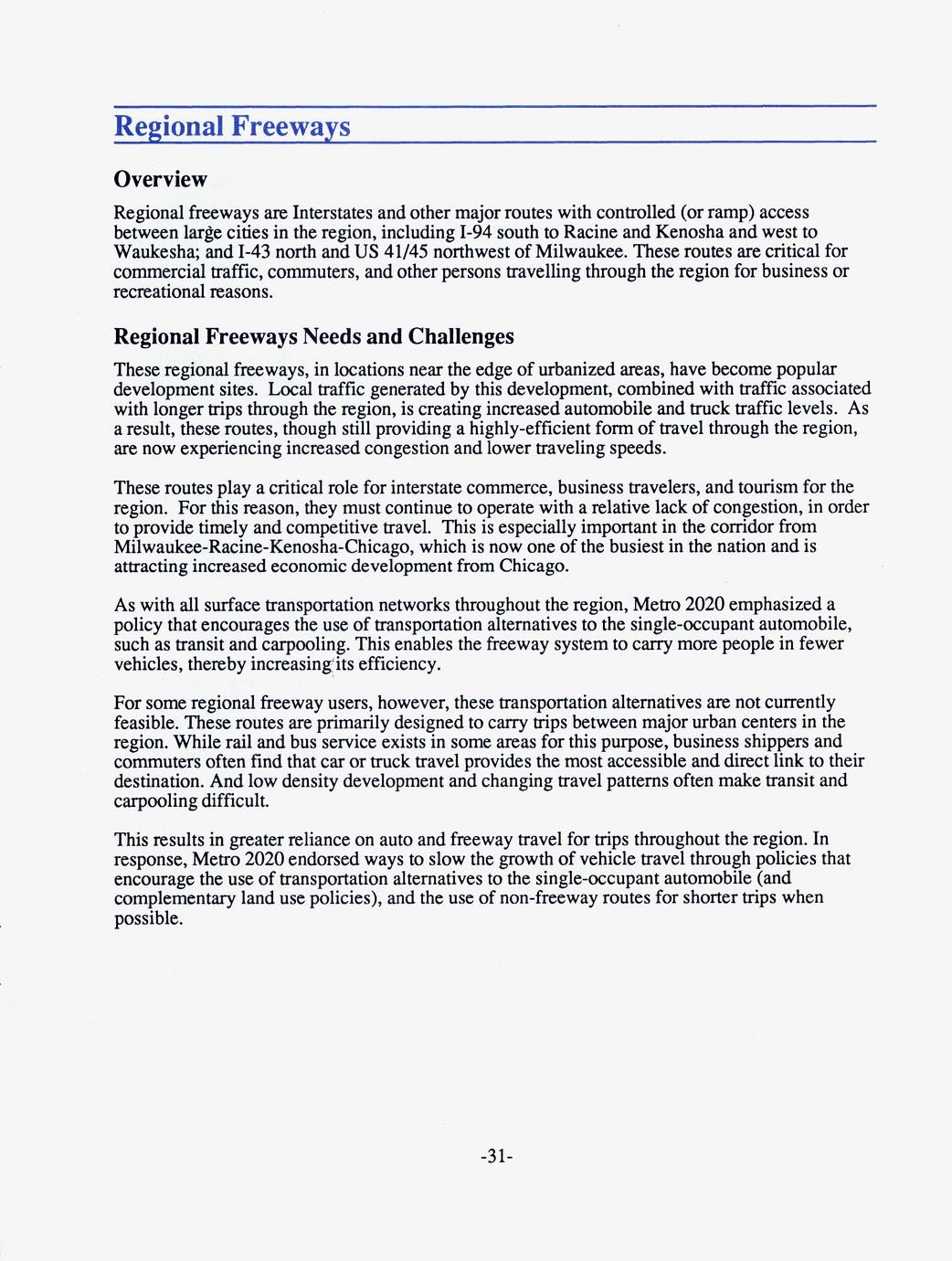 Regional Freeways

Overview

Regional freeways are Interstates and other major routes with controlled (or ramp) access between large cities in the region, including I-94 south to Racine and Kenosha and west to Waukesha; and I-43 north and US 41/45 northwest of Milwaukee. These routes are critical for commercial traffic, commuters, and other persons travelling through the region for business or recreational reasons.

Regional Freeways Needs and Challenges

These regional freeways, in locations near the edge of urbanized areas, have become popular development sites. Local traffic generated by this development, combined with traffic associated with longer trips through the region, is creating increased automobile and truck traffic levels. As a result, these routes, though still providing a highly-efficient form of travel through the region, are now experiencing increased congestion and lower traveling speeds.

These routes play a critical role for interstate commerce, business travelers, and tourism for the region. For this reason, they must continue to operate with a relative lack of congestion, in order to provide timely and competitive travel. This is especially important in the corridor from Milwaukee-Racine-Kenosha-Chicago, which is now one of the busiest in the nation and is attracting increased economic development from Chicago.

As with all surface transportation networks throughout the region, Metro 2020 emphasized a policy that encourages the use of transportation alternatives to the single-occupant automobile, such as transit and carpooling. This enables the freeway system to carry more people in fewer vehicles, thereby increasing its efficiency.

For some regional freeway users, however, these transportation alternatives are not currently feasible. These routes are primarily designed to carry trips between major urban centers in the region. While rail and bus service exists in some areas for this purpose, business shippers and commuters often find that car or truck travel provides the most accessible and direct link to their destination. And low density development and changing travel patterns often make transit and carpooling difficult.

This results in greater reliance on auto and freeway travel for trips throughout the region. In response, Metro 2020 endorsed ways to slow the growth of vehicle travel through policies that encourage the use of transportation alternatives to the single-occupant automobile (and complementary land use policies), and the use of non-freeway routes for shorter trips when possible.

-31-